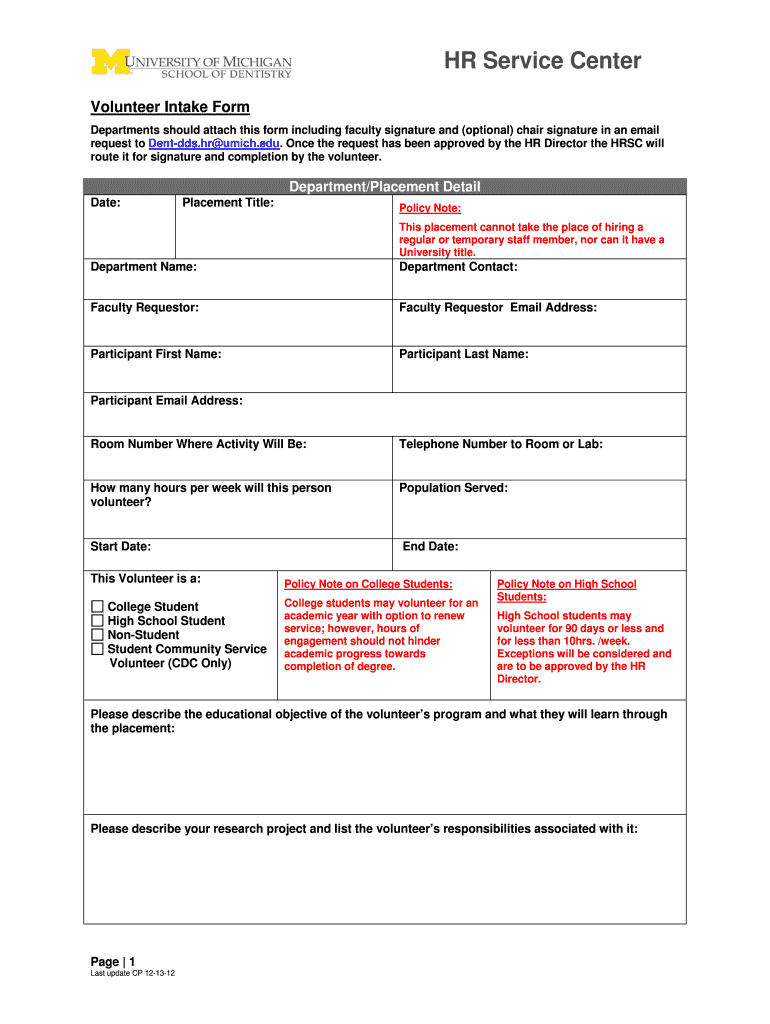 UNIVERSITY OF MICHIGAN
SCHOOL OF DENTISTRY

HR Service Center

Volunteer Intake Form

Departments should attach this form including faculty signature and (optional) chair signature in an email request to Dent-dds.hr@umich.edu. Once the request has been approved by the HR Director the HRSC will route it for signature and completion by the volunteer.

Department/Placement Detail

Date:

Placement Title:

Policy Note:

This placement cannot take the place of hiring a regular or temporary staff member, nor can it have a University title.

Department Name:

Department Contact:

Faculty Requestor:

Faculty Requestor Email Address:

Participant First Name:

Participant Last Name:

Participant Email Address:

Room Number Where Activity Will Be:

Telephone Number to Room or Lab:

How many hours per week will this person volunteer?

Population Served:

Start Date:

End Date:

This Volunteer is a:

☐ College Student
☐ High School Student
☐ Non-Student
☐ Student Community Service Volunteer (CDC Only)

Policy Note on College Students:

College students may volunteer for an academic year with option to renew service; however, hours of engagement should not hinder academic progress towards completion of degree.

Policy Note on High School Students:

High School students may volunteer for 90 days or less and for less than 10hrs. /week. Exceptions will be considered and are to be approved by the HR Director.

Please describe the educational objective of the volunteer's program and what they will learn through the placement:

Please describe your research project and list the volunteer's responsibilities associated with it:

Page | 1
Last update CP 12-13-12